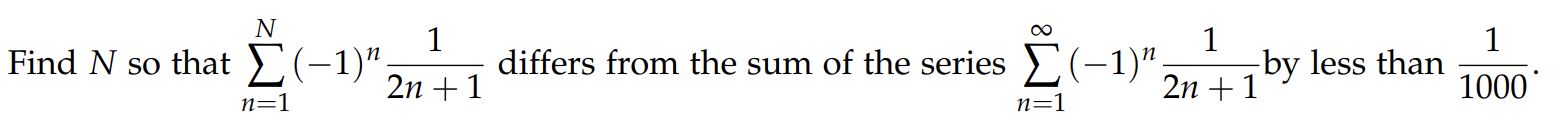 Find $N$ so that $\sum_{n=1}^{N}(-1)^n\frac{1}{2n+1}$ differs from the sum of the series $\sum_{n=1}^{\infty}(-1)^n\frac{1}{2n+1}$ by less than $\frac{1}{1000}$.